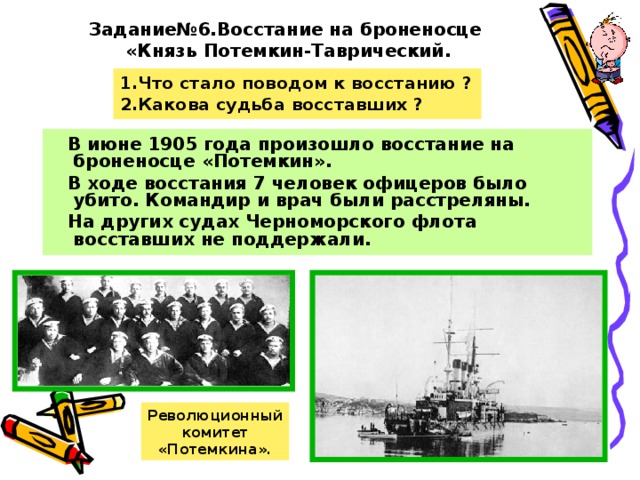 Задание№6.Восстание на броненосце «Князь Потемкин-Таврический.

1.Что стало поводом к восстанию ?
2.Какова судьба восставших ?

В июне 1905 года произошло восстание на броненосце «Потемкин».

В ходе восстания 7 человек офицеров было убито. Командир и врач были расстреляны.

На других судах Черноморского флота восставших не поддержали.

Революционный комитет «Потемкина».